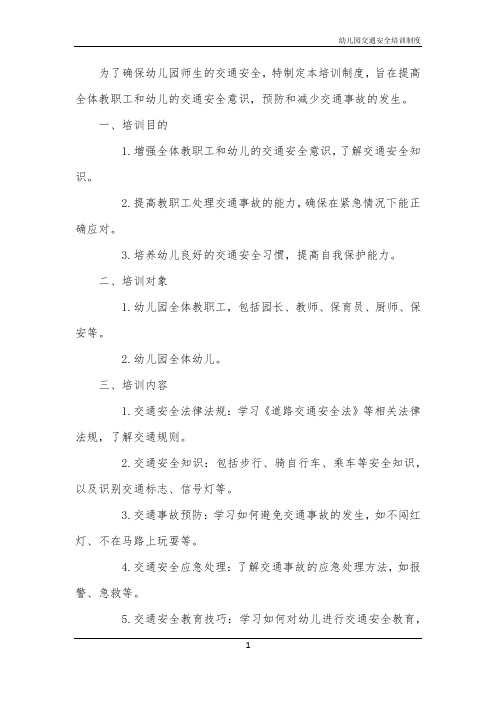 幼儿园交通安全培训制度

为了确保幼儿园师生的交通安全，特制定本培训制度，旨在提高全体教职工和幼儿的交通安全意识，预防和减少交通事故的发生。

一、培训目的

1. 增强全体教职工和幼儿的交通安全意识，了解交通安全知识。

2. 提高教职工处理交通事故的能力，确保在紧急情况下能正确应对。

3. 培养幼儿良好的交通安全习惯，提高自我保护能力。

二、培训对象

1. 幼儿园全体教职工，包括园长、教师、保育员、厨师、保安等。

2. 幼儿园全体幼儿。

三、培训内容

1. 交通安全法律法规：学习《道路交通安全法》等相关法律法规，了解交通规则。

2. 交通安全知识：包括步行、骑自行车、乘车等安全知识，以及识别交通标志、信号灯等。

3. 交通事故预防：学习如何避免交通事故的发生，如不闯红灯、不在马路上玩耍等。

4. 交通安全应急处理：了解交通事故的应急处理方法，如报警、急救等。

5. 交通安全教育技巧：学习如何对幼儿进行交通安全教育，

1